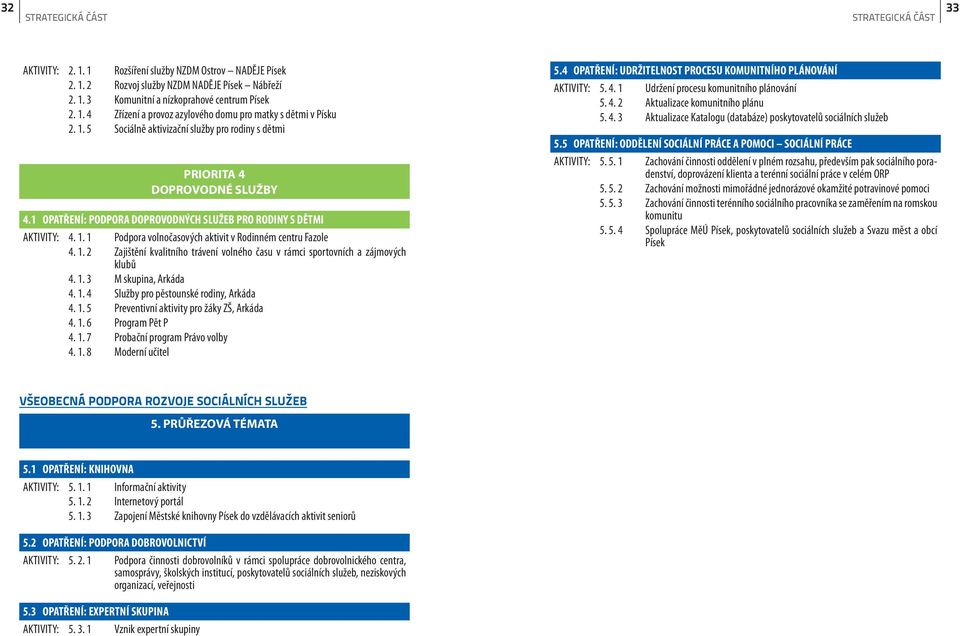 32 STRATEGICKÁ ČÁST

AKTIVITY: 2. 1. 1 Rozšíření služby NZDM Ostrov – NADĚJE Písek
2. 1. 2 Rozvoj služby NZDM NADĚJE Písek – Nábřeží
2. 1. 3 Komunitní a nízkoprahové centrum Písek
2. 1. 4 Zřízení a provoz azylového domu pro matky s dětmi v Písku
2. 1. 5 Sociálně aktivizační služby pro rodiny s dětmi

PRIORITA 4
DOPROVODNÉ SLUŽBY

4.1 OPATŘENÍ: PODPORA DOPROVODNÝCH SLUŽEB PRO RODINY S DĚTMI
AKTIVITY: 4. 1. 1 Podpora volnočasových aktivit v Rodinném centru Fazole
4. 1. 2 Zajištění kvalitního trávení volného času v rámci sportovních a zájmových klubů
4. 1. 3 M skupina, Arkáda
4. 1. 4 Služby pro pěstounské rodiny, Arkáda
4. 1. 5 Preventivní aktivity pro žáky ZŠ, Arkáda
4. 1. 6 Program Pět P
4. 1. 7 Probační program Právo volby
4. 1. 8 Moderní učitel

VŠEOBECNÁ PODPORA ROZVOJE SOCIÁLNÍCH SLUŽEB

5. PRŮŘEZOVÁ TÉMATA

5.1 OPATŘENÍ: KNIHOVNA
AKTIVITY: 5. 1. 1 Informační aktivity
5. 1. 2 Internetový portál
5. 1. 3 Zapojení Městské knihovny Písek do vzdělávacích aktivit seniorů

5.2 OPATŘENÍ: PODPORA DOBROVOLNICTVÍ
AKTIVITY: 5. 2. 1 Podpora činnosti dobrovolníků v rámci spolupráce dobrovolnického centra, samosprávy, školských institucí, poskytovatelů sociálních služeb, neziskových organizací, veřejnosti

5.3 OPATŘENÍ: EXPERTNÍ SKUPINA
AKTIVITY: 5. 3. 1 Vznik expertní skupiny

STRATEGICKÁ ČÁST 33

5.4 OPATŘENÍ: UDRŽITELNOST PROCESU KOMUNITNÍHO PLÁNOVÁNÍ
AKTIVITY: 5. 4. 1 Udržení procesu komunitního plánování
5. 4. 2 Aktualizace komunitního plánu
5. 4. 3 Aktualizace Katalogu (databáze) poskytovatelů sociálních služeb

5.5 OPATŘENÍ: ODDĚLENÍ SOCIÁLNÍ PRÁCE A POMOCI – SOCIÁLNÍ PRÁCE
AKTIVITY: 5. 5. 1 Zachování činnosti oddělení v plném rozsahu, především pak sociálního poradenství, doprovázení klienta a terénní sociální práce v celém ORP
5. 5. 2 Zachování možnosti mimořádné jednorázové okamžité potravinové pomoci
5. 5. 3 Zachování činnosti terénního sociálního pracovníka se zaměřením na romskou komunitu
5. 5. 4 Spolupráce MěÚ Písek, poskytovatelů sociálních služeb a Svazu měst a obcí Písek